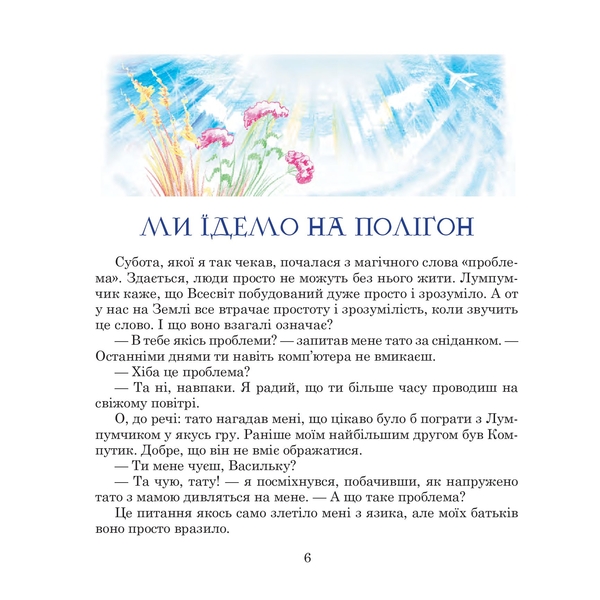 МИ ЇДЕМО НА ПОЛІГОН

Субота, якої я так чекав, почалася з магічного слова «проблема». Здається, люди просто не можуть без нього жити. Лумпумчик каже, що Всесвіт побудований дуже просто і зрозуміло. А от у нас на Землі все втрачає простоту і зрозумілість, коли звучить це слово. І що воно взагалі означає?

— В тебе якісь проблеми? — запитав мене тато за сніданком. — Останніми днями ти навіть комп'ютера не вмикаєш.

— Хіба це проблема?

— Та ні, навпаки. Я радий, що ти більше часу проводиш на свіжому повітрі.

О, до речі: тато нагадав мені, що цікаво було б пограти з Лумпумчиком у якусь гру. Раніше моїм найбільшим другом був Компутик. Добре, що він не вміє ображатися.

— Ти мене чуєш, Васильку?

— Та чую, тату! — я посміхнувся, побачивши, як напружено тато з мамою дивляться на мене. — А що таке проблема?

Це питання якось само злетіло мені з язика, але моїх батьків воно просто вразило.

6